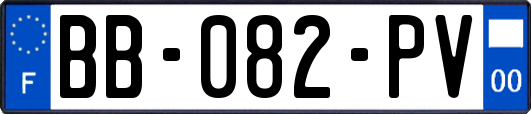 F
BB-082-PV
00